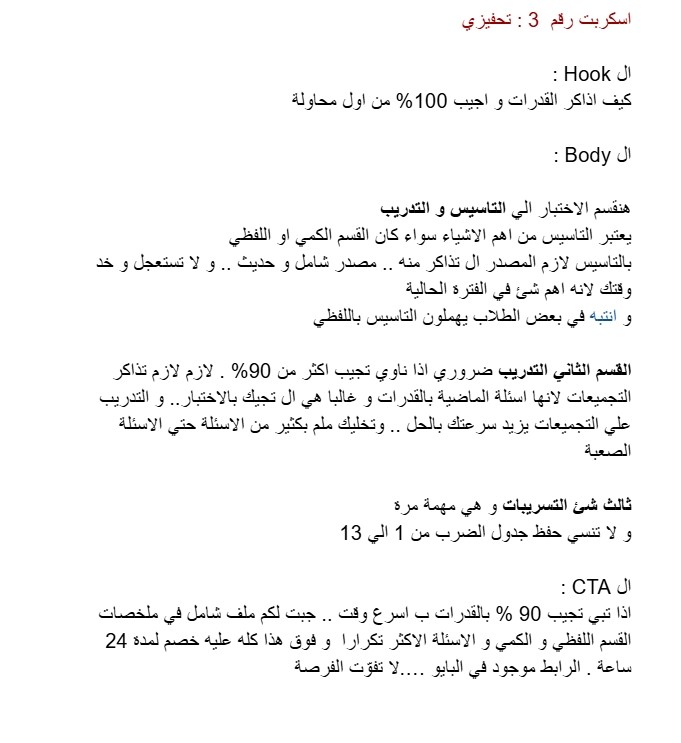 اسكربت رقم 3 : تحفيزي

ال Hook :
كيف اذاكر القدرات و اجيب 100% من اول محاولة

ال Body :

هنقسم الاختبار الي التاسيس و التدريب
يعتبر التاسيس من اهم الاشياء سواء كان القسم الكمي او اللفظي
بالتاسيس لازم المصدر ال تذاكر منه .. مصدر شامل و حديث .. و لا تستعجل و خد وقتك لانه اهم شئ في الفترة الحالية
و انتبه في بعض الطلاب يهملون التاسيس باللفظي

القسم الثاني التدريب ضروري اذا ناوي تجيب اكثر من 90% . لازم لازم تذاكر التجميعات لانها اسئلة الماضية بالقدرات و غالبا هي ال تجيك بالاختبار.. و التدريب علي التجميعات يزيد سرعتك بالحل .. وتخليك ملم بكثير من الاسئلة حتي الاسئلة الصعبة

ثالث شئ التسريبات و هي مهمة مرة
و لا تنسي حفظ جدول الضرب من 1 الي 13

ال CTA :
اذا تبي تجيب 90 % بالقدرات ب اسرع وقت .. جبت لكم ملف شامل في ملخصات القسم اللفظي و الكمي و الاسئلة الاكثر تكرارا و فوق هذا كله عليه خصم لمدة 24 ساعة . الرابط موجود في البايو ....لا تفوت الفرصة